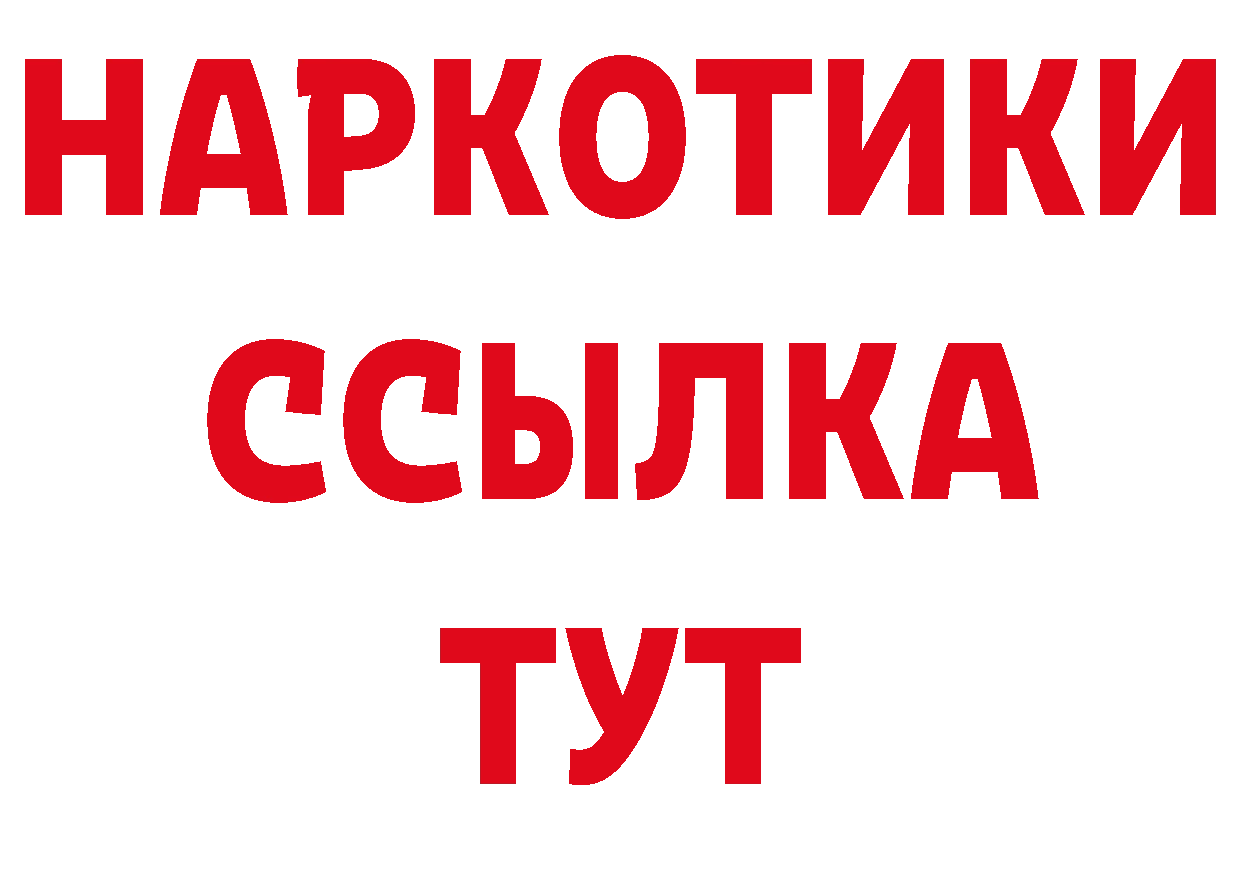 НАРКОТИКИ
ССЫЛКА
ТУТ